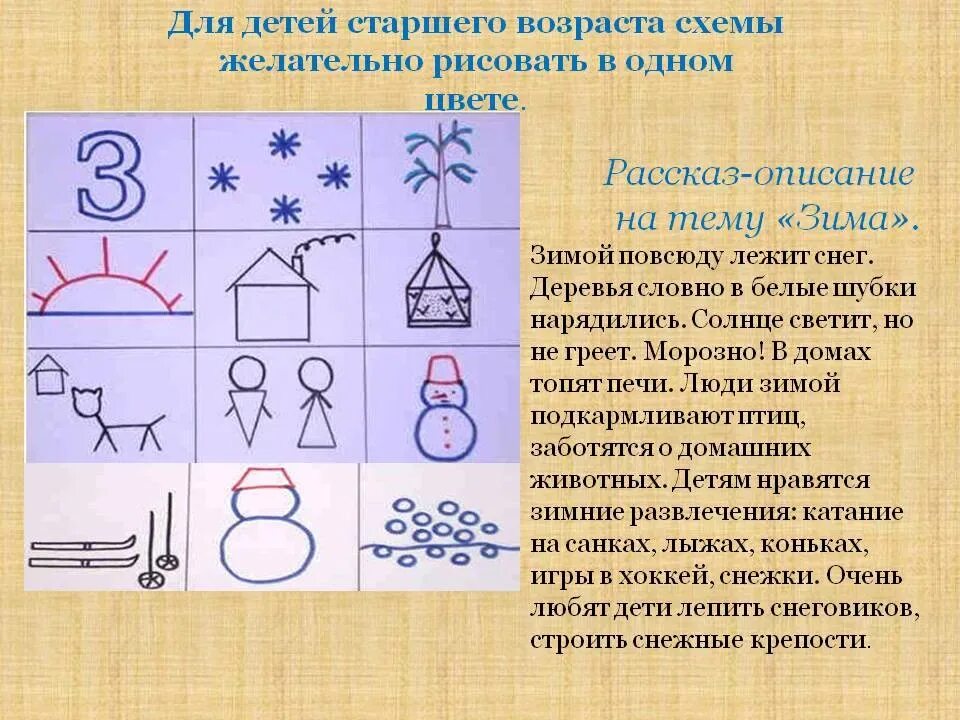 Для детей старшего возраста схемы желательно рисовать в одном цвете.

З

Рассказ-описание на тему «Зима».

Зимой повсюду лежит снег. Деревья словно в белые шубки нарядились. Солнце светит, но не греет. Морозно! В домах топят печи. Люди зимой подкармливают птиц, заботятся о домашних животных. Детям нравятся зимние развлечения: катание на санках, лыжах, коньках, игры в хоккей, снежки. Очень любят дети лепить снеговиков, строить снежные крепости.